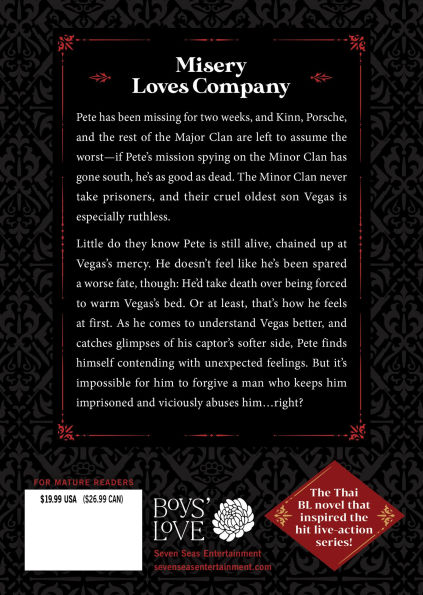 Misery
Loves Company

Pete has been missing for two weeks, and Kinn, Porsche, and the rest of the Major Clan are left to assume the worst—if Pete's mission spying on the Minor Clan has gone south, he's as good as dead. The Minor Clan never take prisoners, and their cruel oldest son Vegas is especially ruthless.

Little do they know Pete is still alive, chained up at Vegas's mercy. He doesn't feel like he's been spared a worse fate, though: He'd take death over being forced to warm Vegas's bed. Or at least, that's how he feels at first. As he comes to understand Vegas better, and catches glimpses of his captor's softer side, Pete finds himself contending with unexpected feelings. But it's impossible for him to forgive a man who keeps him imprisoned and viciously abuses him…right?

FOR MATURE READERS

$19.99 USA ($26.99 CAN)

BOYS'
LOVE

Seven Seas Entertainment
sevenseasentertainment.com

The Thai
BL novel that
inspired the
hit live-action
series!